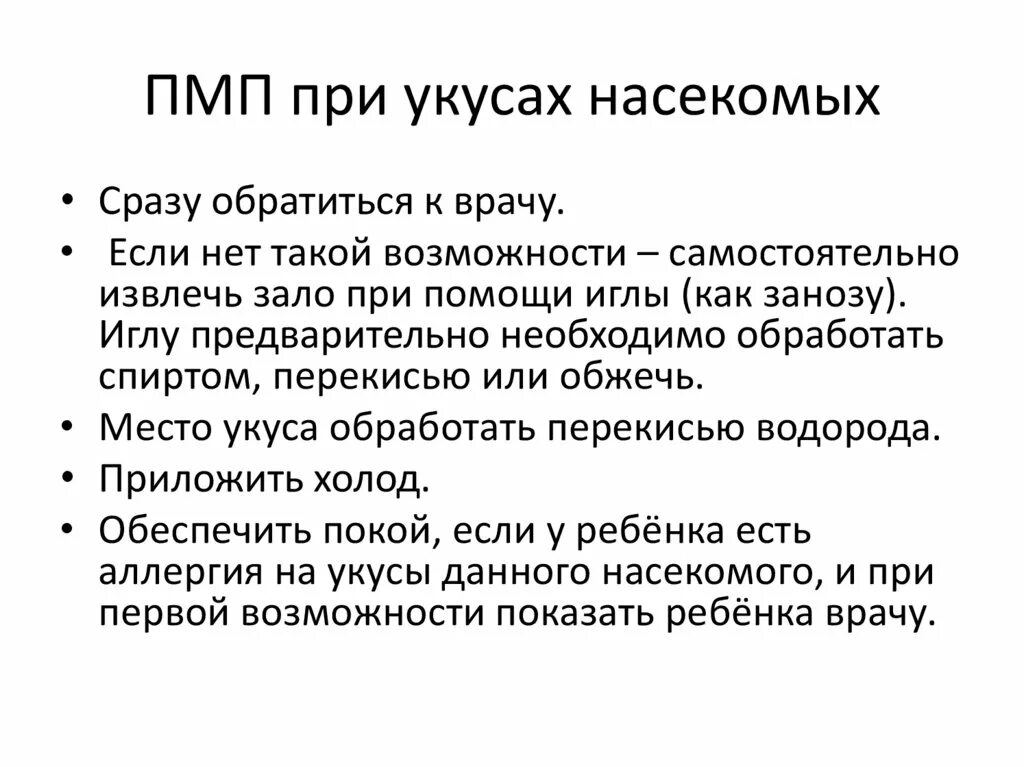 ПМП при укусах насекомых

• Сразу обратиться к врачу.
• Если нет такой возможности – самостоятельно извлечь зало при помощи иглы (как занозу). Иглу предварительно необходимо обработать спиртом, перекисью или обжечь.
• Место укуса обработать перекисью водорода.
• Приложить холод.
• Обеспечить покой, если у ребёнка есть аллергия на укусы данного насекомого, и при первой возможности показать ребёнка врачу.